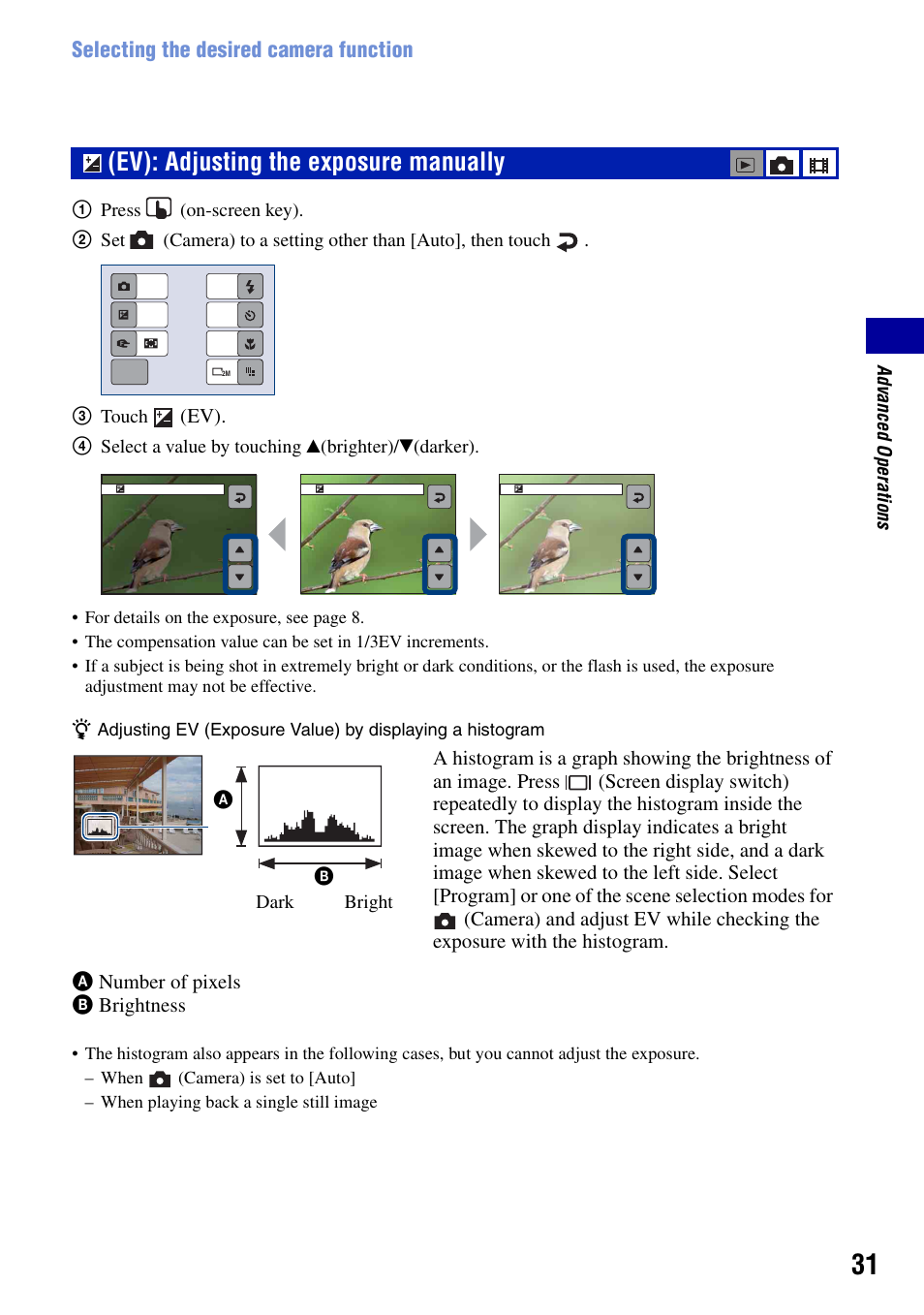 Selecting the desired camera function

(EV): Adjusting the exposure manually

① Press (on-screen key).

② Set (Camera) to a setting other than [Auto], then touch .

③ Touch (EV).

④ Select a value by touching ▲(brighter)/▼(darker).

• For details on the exposure, see page 8.
• The compensation value can be set in 1/3EV increments.
• If a subject is being shot in extremely bright or dark conditions, or the flash is used, the exposure adjustment may not be effective.

Adjusting EV (Exposure Value) by displaying a histogram

A

B

Dark Bright

A histogram is a graph showing the brightness of an image. Press (Screen display switch) repeatedly to display the histogram inside the screen. The graph display indicates a bright image when skewed to the right side, and a dark image when skewed to the left side. Select [Program] or one of the scene selection modes for (Camera) and adjust EV while checking the exposure with the histogram.

A Number of pixels
B Brightness

• The histogram also appears in the following cases, but you cannot adjust the exposure.
– When (Camera) is set to [Auto]
– When playing back a single still image

Advanced Operations

31